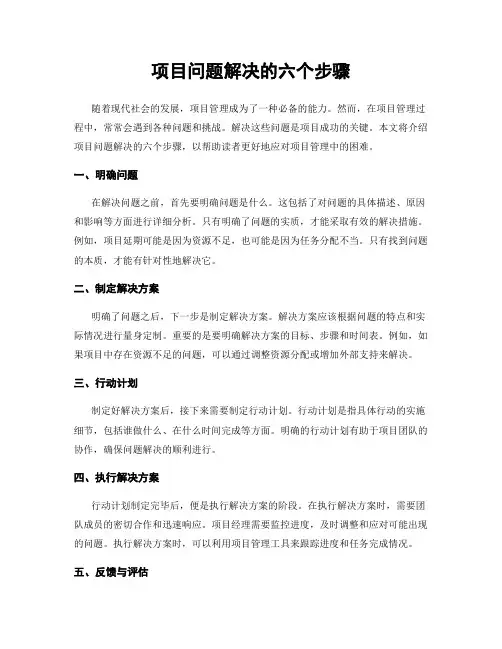 项目问题解决的六个步骤

随着现代社会的发展，项目管理成为了一种必备的能力。然而，在项目管理过程中，常常会遇到各种问题和挑战。解决这些问题是项目成功的关键。本文将介绍项目问题解决的六个步骤，以帮助读者更好地应对项目管理中的困难。

一、明确问题

在解决问题之前，首先要明确问题是什么。这包括了对问题的具体描述、原因和影响等方面进行详细分析。只有明确了问题的实质，才能采取有效的解决措施。例如，项目延期可能是因为资源不足，也可能是因为任务分配不当。只有找到问题的本质，才能有针对性地解决它。

二、制定解决方案

明确了问题之后，下一步是制定解决方案。解决方案应该根据问题的特点和实际情况进行量身定制。重要的是要明确解决方案的目标、步骤和时间表。例如，如果项目中存在资源不足的问题，可以通过调整资源分配或增加外部支持来解决。

三、行动计划

制定好解决方案后，接下来需要制定行动计划。行动计划是指具体行动的实施细节，包括谁做什么、在什么时间完成等方面。明确的行动计划有助于项目团队的协作，确保问题解决的顺利进行。

四、执行解决方案

行动计划制定完毕后，便是执行解决方案的阶段。在执行解决方案时，需要团队成员的密切合作和迅速响应。项目经理需要监控进度，及时调整和应对可能出现的问题。执行解决方案时，可以利用项目管理工具来跟踪进度和任务完成情况。

五、反馈与评估